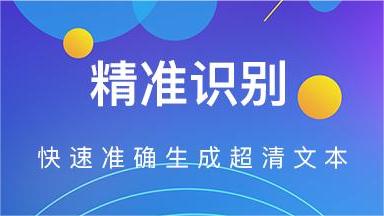 精准识别

快速准确生成超清文本